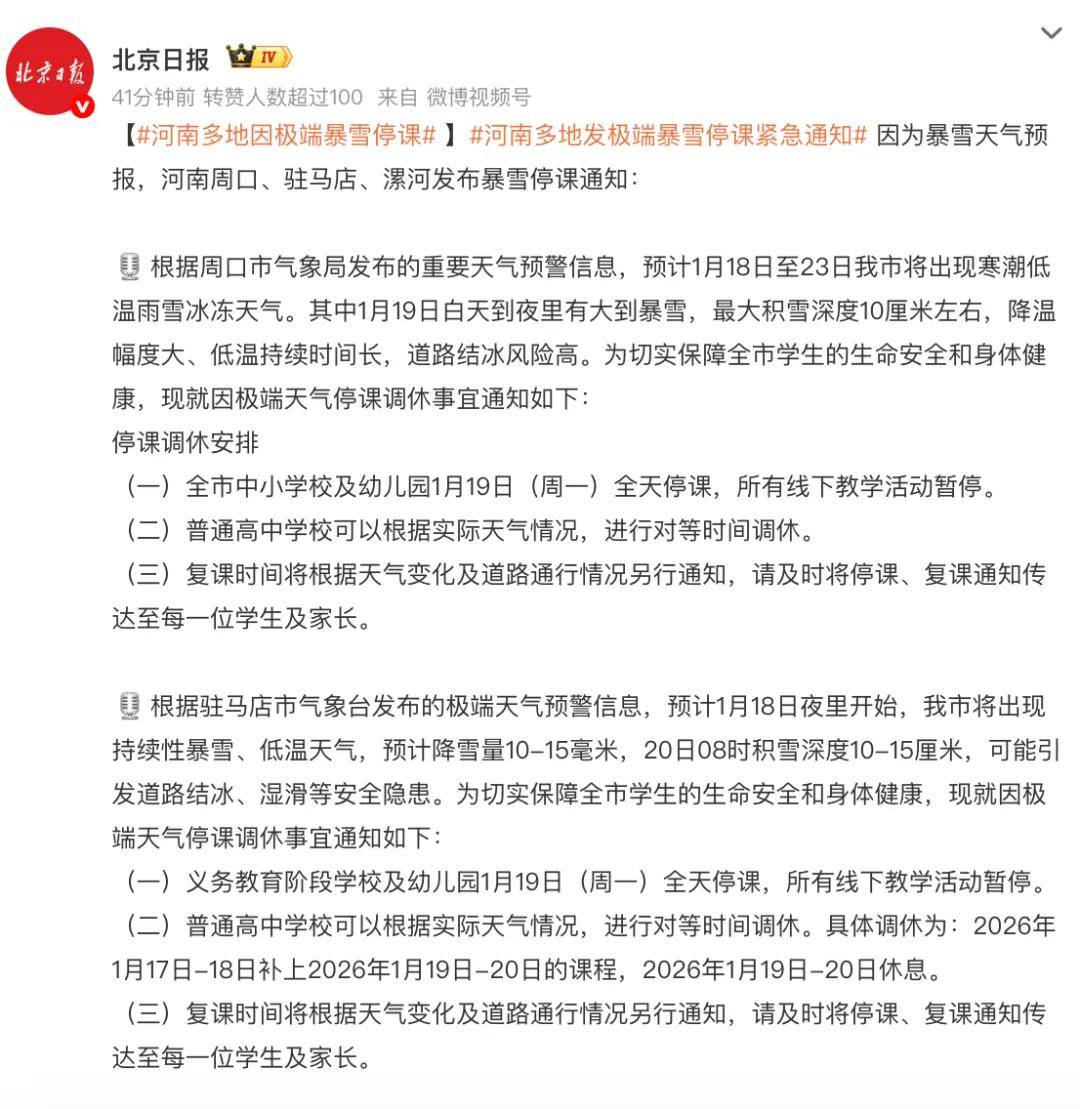 北京日报

北京日报 IV

41分钟前 转赞人数超过100 来自 微博视频号

【#河南多地因极端暴雪停课# 】#河南多地发极端暴雪停课紧急通知# 因为暴雪天气预报，河南周口、驻马店、漯河发布暴雪停课通知：

根据周口市气象局发布的重要天气预警信息，预计1月18日至23日我市将出现寒潮低温雨雪冰冻天气。其中1月19日白天到夜里有大到暴雪，最大积雪深度10厘米左右，降温幅度大、低温持续时间长，道路结冰风险高。为切实保障全市学生的生命安全和身体健康，现就因极端天气停课调休事宜通知如下：
停课调休安排
（一）全市中小学校及幼儿园1月19日（周一）全天停课，所有线下教学活动暂停。
（二）普通高中学校可以根据实际天气情况，进行对等时间调休。
（三）复课时间将根据天气变化及道路通行情况另行通知，请及时将停课、复课通知传达至每一位学生及家长。

根据驻马店市气象台发布的极端天气预警信息，预计1月18日夜里开始，我市将出现持续性暴雪、低温天气，预计降雪量10-15毫米，20日08时积雪深度10-15厘米，可能引发道路结冰、湿滑等安全隐患。为切实保障全市学生的生命安全和身体健康，现就因极端天气停课调休事宜通知如下：
（一）义务教育阶段学校及幼儿园1月19日（周一）全天停课，所有线下教学活动暂停。
（二）普通高中学校可以根据实际天气情况，进行对等时间调休。具体调休为：2026年1月17日-18日补上2026年1月19日-20日的课程，2026年1月19日-20日休息。
（三）复课时间将根据天气变化及道路通行情况另行通知，请及时将停课、复课通知传达至每一位学生及家长。